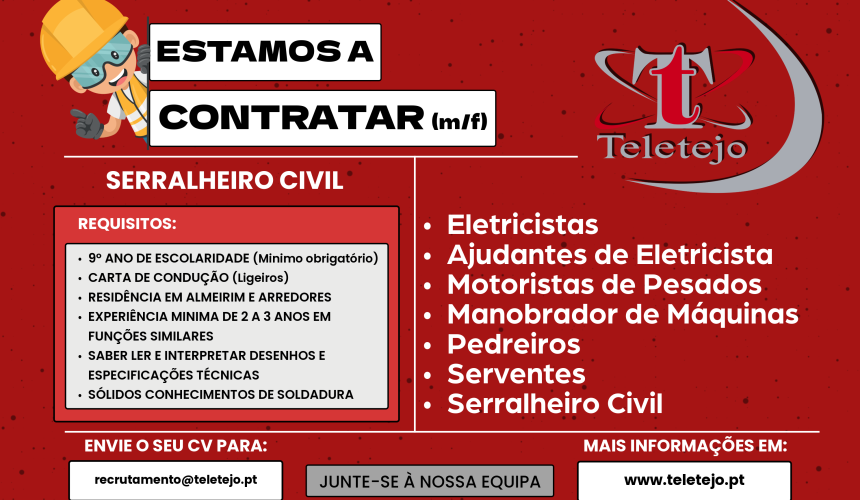 ESTAMOS A

CONTRATAR (m/f)

Teletejo

SERRALHEIRO CIVIL

REQUISITOS:

• 9º ANO DE ESCOLARIDADE (Minimo obrigatório)
• CARTA DE CONDUÇÃO (Ligeiros)
• RESIDÊNCIA EM ALMEIRIM E ARREDORES
• EXPERIÊNCIA MINIMA DE 2 A 3 ANOS EM FUNÇÕES SIMILARES
• SABER LER E INTERPRETAR DESENHOS E ESPECIFICAÇÕES TÉCNICAS
• SÓLIDOS CONHECIMENTOS DE SOLDADURA

• Eletricistas
• Ajudantes de Eletricista
• Motoristas de Pesados
• Manobrador de Máquinas
• Pedreiros
• Serventes
• Serralheiro Civil

ENVIE O SEU CV PARA:

recrutamento@teletejo.pt

JUNTE-SE À NOSSA EQUIPA

MAIS INFORMAÇÕES EM:

www.teletejo.pt